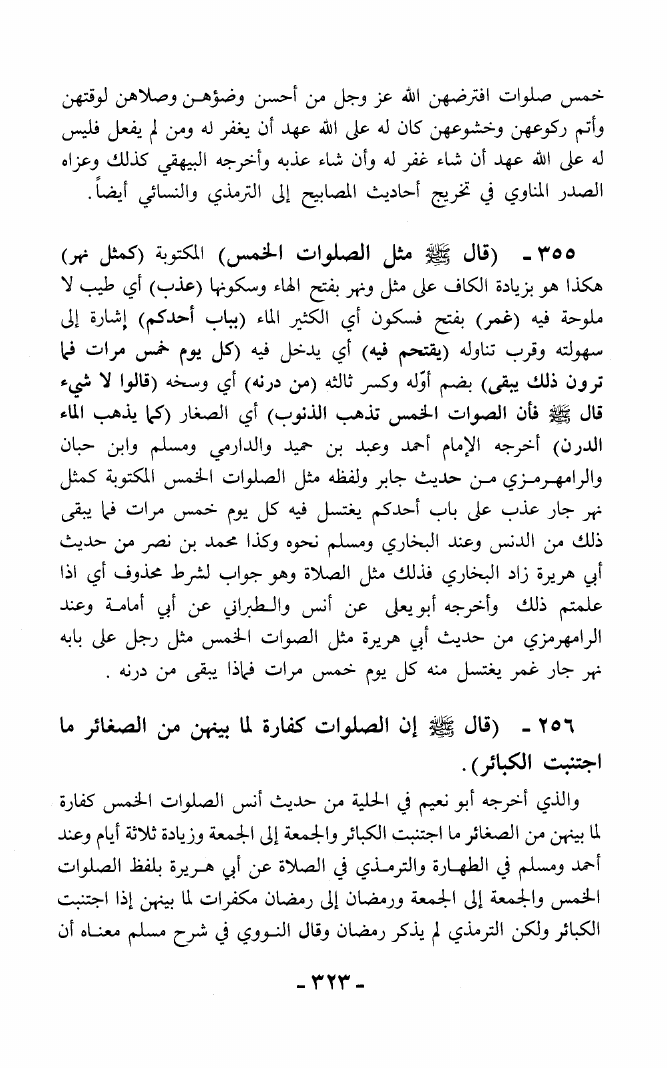 خمس صلوات افترضهن الله عز وجل من أحسن وضؤهن وصلاهن لوقتهن وأتم ركوعهن وخشوعهن كان له على الله عهد أن يغفر له ومن لم يفعل فليس له على الله عهد أن شاء غفر له وأن شاء عذبه وأخرجه البيهقي كذلك وعزاه الصدر المناوي في تخريج أحاديث المصابيح إلى الترمذي والنسائي أيضاً.

٣٥٥ - (قال ﷺ مثل الصلوات الخمس) المكتوبة (كمثل نهر) هكذا هو بزيادة الكاف على مثل ونهر بفتح الهاء وسكونها (عذب) أي طيب لا ملوحة فيه (غمر) بفتح فسكون أي الكثير الماء (بباب أحدكم) إشارة إلى سهولته وقرب تناوله (يقتحم فيه) أي يدخل فيه (كل يوم خمس مرات فما ترون ذلك يبقى) بضم أوّله وكسر ثالثه (من درنه) أي وسخه (قالوا لا شيء قال ﷺ فأن الصوات الخمس تذهب الذنوب) أي الصغار (كما يذهب الماء الدرن) أخرجه الإمام أحمد وعبد بن حميد والدارمي ومسلم وابن حبان والرامهرمزي من حديث جابر ولفظه مثل الصلوات الخمس المكتوبة كمثل نهر جار عذب على باب أحدكم يغتسل فيه كل يوم خمس مرات فما يبقى ذلك من الدنس وعند البخاري ومسلم نحوه وكذا محمد بن نصر من حديث أبي هريرة زاد البخاري فذلك مثل الصلاة وهو جواب لشرط محذوف أي اذا علمتم ذلك وأخرجه أبويعلى عن أنس والطبراني عن أبي أمامة وعند الرامهرمزي من حديث أبي هريرة مثل الصوات الخمس مثل رجل على بابه نهر جار غمر يغتسل منه كل يوم خمس مرات فماذا يبقى من درنه.

٢٥٦ - (قال ﷺ إن الصلوات كفارة لما بينهن من الصغائر ما اجتنبت الكبائر).

والذي أخرجه أبو نعيم في الحلية من حديث أنس الصلوات الخمس كفارة لما بينهن من الصغائر ما اجتنبت الكبائر والجمعة إلى الجمعة وزيادة ثلاثة أيام وعند أحمد ومسلم في الطهارة والترمذي في الصلاة عن أبي هريرة بلفظ الصلوات الخمس والجمعة إلى الجمعة ورمضان إلى رمضان مكفرات لما بينهن إذا اجتنبت الكبائر ولكن الترمذي لم يذكر رمضان وقال النووي في شرح مسلم معناه أن

- ٣٢٣ -